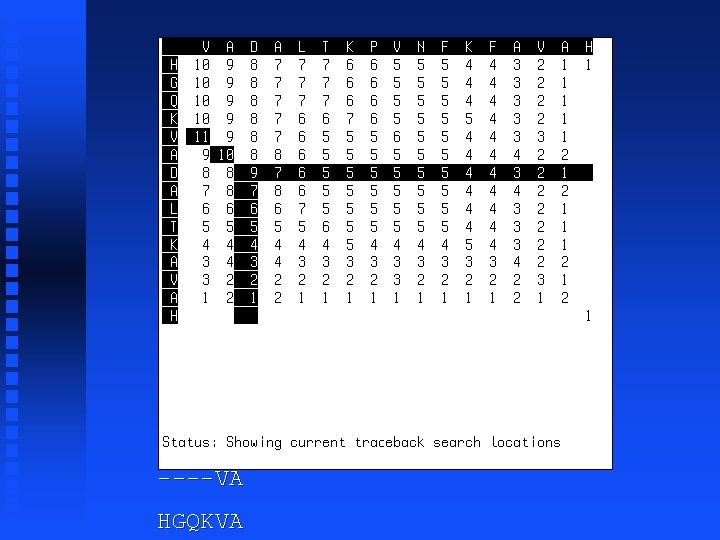 |   | V | A | D | A | L | T | K | P | V | N | F | K | F | A | V | A | H |
|---|---|---|---|---|---|---|---|---|---|---|---|---|---|---|---|---|---|
| H | 10 | 9 | 8 | 7 | 7 | 7 | 6 | 6 | 5 | 5 | 5 | 4 | 4 | 3 | 2 | 1 | 1 |
| G | 10 | 9 | 8 | 7 | 7 | 7 | 6 | 6 | 5 | 5 | 5 | 4 | 4 | 3 | 2 | 1 |  |
| Q | 10 | 9 | 8 | 7 | 7 | 7 | 6 | 6 | 5 | 5 | 5 | 4 | 4 | 3 | 2 | 1 |  |
| K | 10 | 9 | 8 | 7 | 6 | 6 | 7 | 6 | 5 | 5 | 5 | 5 | 4 | 3 | 2 | 1 |  |
| V | 11 | 9 | 8 | 7 | 6 | 5 | 5 | 5 | 6 | 5 | 5 | 4 | 4 | 3 | 3 | 1 |  |
| A | 9 | 10 | 8 | 8 | 6 | 5 | 5 | 5 | 5 | 5 | 5 | 4 | 4 | 4 | 2 | 2 |  |
| D | 8 | 8 | 9 | 7 | 6 | 5 | 5 | 5 | 5 | 5 | 5 | 4 | 4 | 3 | 2 | 1 |  |
| A | 7 | 8 | 7 | 8 | 6 | 5 | 5 | 5 | 5 | 5 | 5 | 4 | 4 | 4 | 2 | 2 |  |
| L | 6 | 6 | 6 | 6 | 7 | 5 | 5 | 5 | 5 | 5 | 5 | 4 | 4 | 3 | 2 | 1 |  |
| T | 5 | 5 | 5 | 5 | 5 | 6 | 5 | 5 | 5 | 5 | 5 | 4 | 4 | 3 | 2 | 1 |  |
| K | 4 | 4 | 4 | 4 | 4 | 4 | 5 | 4 | 4 | 4 | 4 | 5 | 4 | 3 | 2 | 1 |  |
| A | 3 | 4 | 3 | 4 | 3 | 3 | 3 | 3 | 3 | 3 | 3 | 3 | 3 | 4 | 2 | 2 |  |
| V | 3 | 2 | 2 | 2 | 2 | 2 | 2 | 2 | 3 | 2 | 2 | 2 | 2 | 2 | 3 | 1 |  |
| A | 1 | 2 | 1 | 2 | 1 | 1 | 1 | 1 | 1 | 1 | 1 | 1 | 1 | 2 | 1 | 2 |  |
| H |  |  |  |  |  |  |  |  |  |  |  |  |  |  |  |  | 1 |

Status: Showing current traceback search locations

----VA

HGQKVA